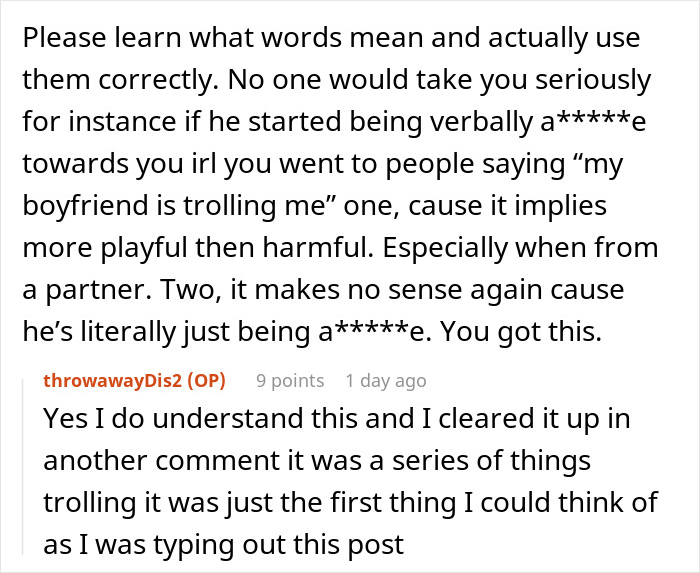 Please learn what words mean and actually use them correctly. No one would take you seriously for instance if he started being verbally a*****e towards you irl you went to people saying “my boyfriend is trolling me” one, cause it implies more playful then harmful. Especially when from a partner. Two, it makes no sense again cause he’s literally just being a*****e. You got this.

throwawayDis2 (OP) 9 points 1 day ago
Yes I do understand this and I cleared it up in another comment it was a series of things trolling it was just the first thing I could think of as I was typing out this post